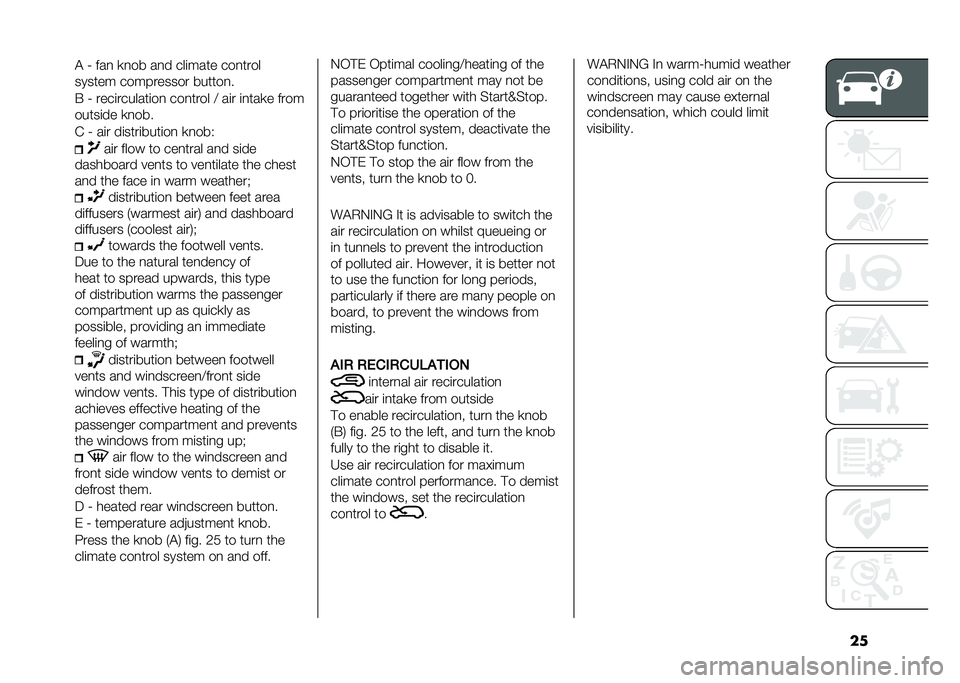 A - fan knob and climate control system compressor button.
B - recirculation control / air intake from outside knob.
C - air distribution knob:
air flow to central and side dashboard vents to ventilate the chest and the face in warm weather;
distribution between feet area diffusers (warmest air) and dashboard diffusers (coolest air);
towards the footwell vents. Due to the natural tendency of heat to spread upwards, this type of distribution warms the passenger compartment up as quickly as possible, providing an immediate feeling of warmth;
distribution between footwell vents and windscreen/front side window vents. This type of distribution achieves effective heating of the passenger compartment and prevents the windows from misting up;
air flow to the windscreen and front side window vents to demist or defrost them.
D - heated rear windscreen button.
E - temperature adjustment knob.
Press the knob (A) fig. 25 to turn the climate control system on and off.

NOTE Optimal cooling/heating of the passenger compartment may not be guaranteed together with Start&Stop. To prioritise the operation of the climate control system, deactivate the Start&Stop function.
NOTE To stop the air flow from the vents, turn the knob to 0.

WARNING It is advisable to switch the air recirculation on whilst queueing or in tunnels to prevent the introduction of polluted air. However, it is better not to use the function for long periods, particularly if there are many people on board, to prevent the windows from misting.

AIR RECIRCULATION
internal air recirculation
air intake from outside
To enable recirculation, turn the knob (B) fig. 25 to the left, and turn the knob fully to the right to disable it.
Use air recirculation for maximum climate control performance. To demist the windows, set the recirculation control to .

WARNING In warm-humid weather conditions, using cold air on the windscreen may cause external condensation, which could limit visibility.

25

carmanualsonline.info